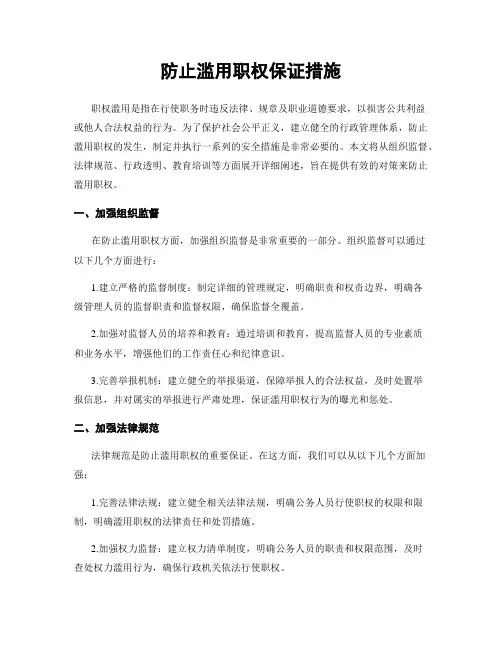 防止滥用职权保证措施

职权滥用是指在行使职务时违反法律、规章及职业道德要求，以损害公共利益或他人合法权益的行为。为了保护社会公平正义，建立健全的行政管理体系，防止滥用职权的发生，制定并执行一系列的安全措施是非常必要的。本文将从组织监督、法律规范、行政透明、教育培训等方面展开详细阐述，旨在提供有效的对策来防止滥用职权。

一、加强组织监督

在防止滥用职权方面，加强组织监督是非常重要的一部分。组织监督可以通过以下几个方面进行：

1.建立严格的监督制度：制定详细的管理规定，明确职责和权责边界，明确各级管理人员的监督职责和监督权限，确保监督全覆盖。

2.加强对监督人员的培养和教育：通过培训和教育，提高监督人员的专业素质和业务水平，增强他们的工作责任心和纪律意识。

3.完善举报机制：建立健全的举报渠道，保障举报人的合法权益，及时处置举报信息，并对属实的举报进行严肃处理，保证滥用职权行为的曝光和惩处。

二、加强法律规范

法律规范是防止滥用职权的重要保证。在这方面，我们可以从以下几个方面加强：

1.完善法律法规：建立健全相关法律法规，明确公务人员行使职权的权限和限制，明确滥用职权的法律责任和处罚措施。

2.加强权力监督：建立权力清单制度，明确公务人员的职责和权限范围，及时查处权力滥用行为，确保行政机关依法行使职权。